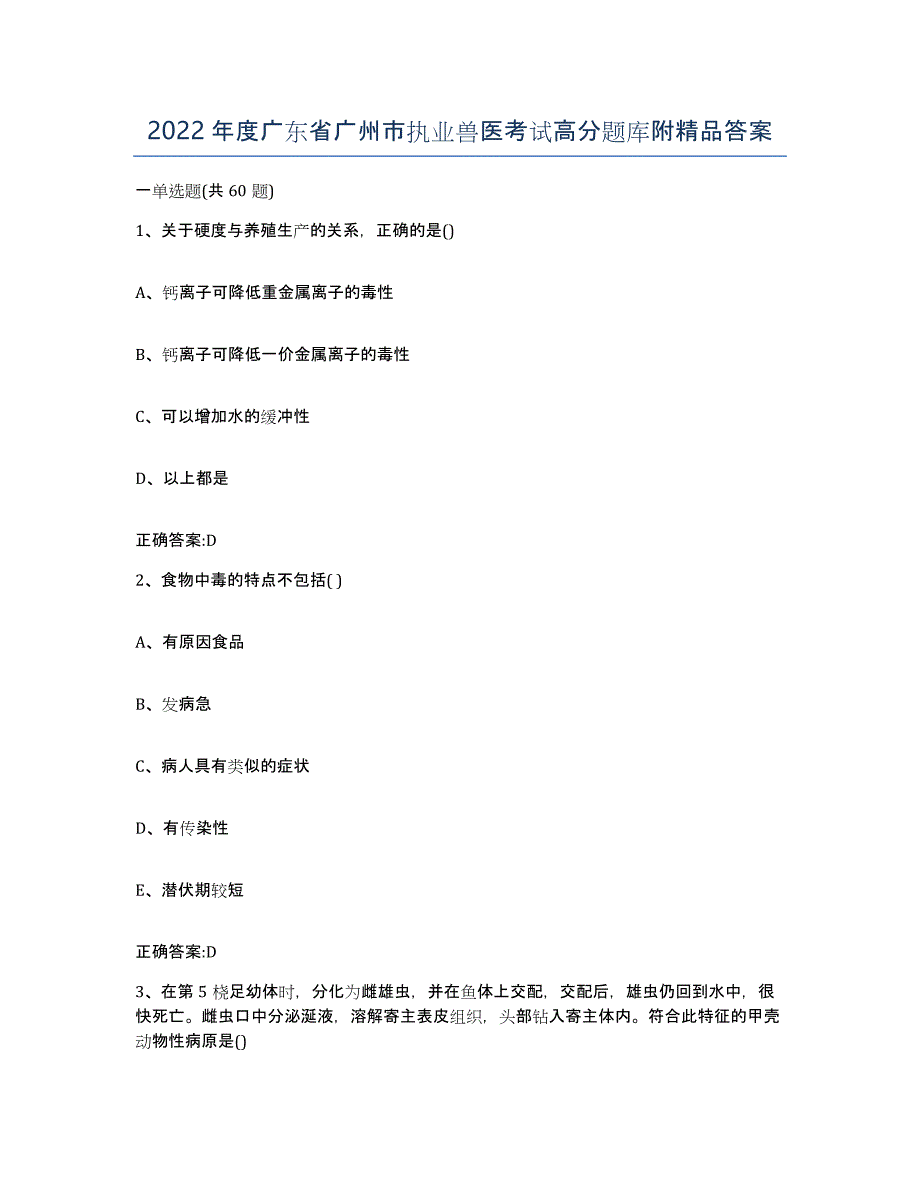 2022年度广东省广州市执业兽医考试高分题库附精品答案

一单选题(共60题)

1、关于硬度与养殖生产的关系，正确的是()

A、钙离子可降低重金属离子的毒性

B、钙离子可降低一价金属离子的毒性

C、可以增加水的缓冲性

D、以上都是

正确答案:D

2、食物中毒的特点不包括( )

A、有原因食品

B、发病急

C、病人具有类似的症状

D、有传染性

E、潜伏期较短

正确答案:D

3、在第5桡足幼体时，分化为雌雄虫，并在鱼体上交配，交配后，雄虫仍回到水中，很快死亡。雌虫口中分泌涎液，溶解寄主表皮组织，头部钻入寄主体内。符合此特征的甲壳动物性病原是()